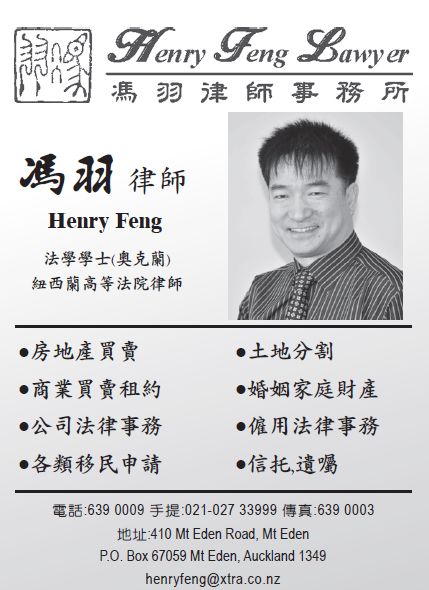 Henry Feng Lawyer
馮羽律師事務所

馮羽 律師
Henry Feng
法學學士(奧克蘭)
紐西蘭高等法院律師

• 房地產買賣
• 商業買賣租約
• 公司法律事務
• 各類移民申請
• 土地分割
• 婚姻家庭財產
• 僱用法律事務
• 信托,遺囑

電話:639 0009 手提:021-027 33999 傳真:639 0003
地址:410 Mt Eden Road, Mt Eden
P.O. Box 67059 Mt Eden, Auckland 1349
henryfeng@xtra.co.nz